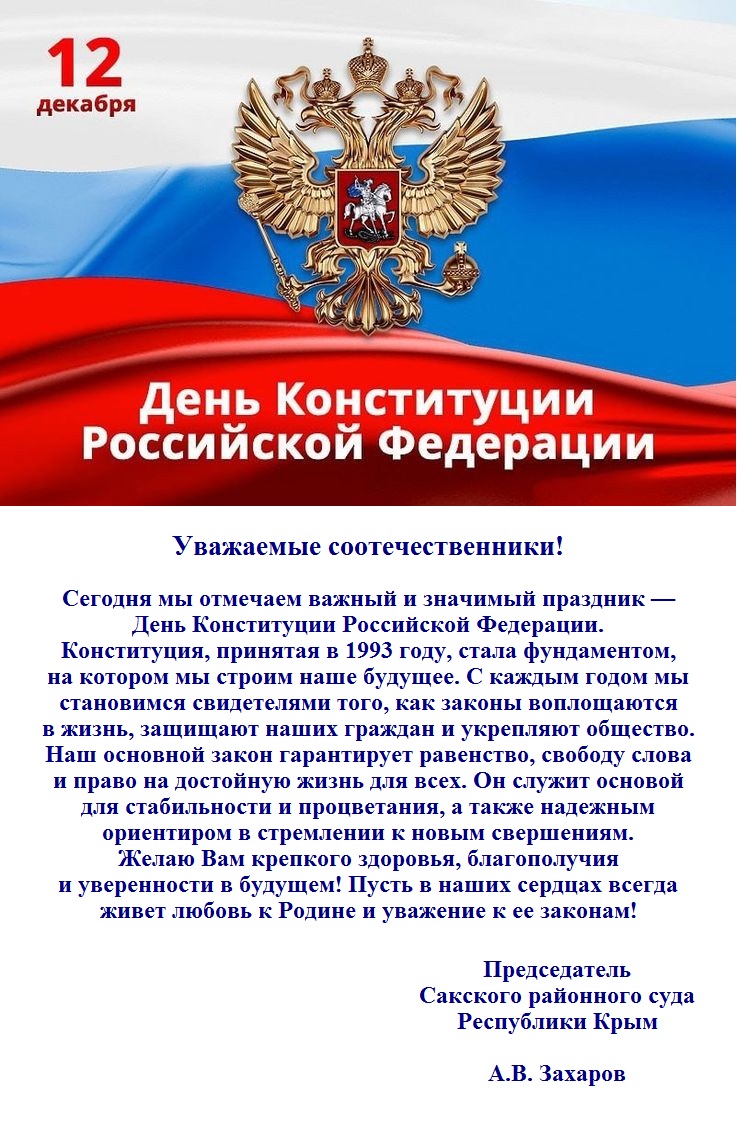 12 декабря

День Конституции Российской Федерации

Уважаемые соотечественники!

Сегодня мы отмечаем важный и значимый праздник — День Конституции Российской Федерации. Конституция, принятая в 1993 году, стала фундаментом, на котором мы строим наше будущее. С каждым годом мы становимся свидетелями того, как законы воплощаются в жизнь, защищают наших граждан и укрепляют общество. Наш основной закон гарантирует равенство, свободу слова и право на достойную жизнь для всех. Он служит основой для стабильности и процветания, а также надежным ориентиром в стремлении к новым свершениям. Желаю Вам крепкого здоровья, благополучия и уверенности в будущем! Пусть в наших сердцах всегда живет любовь к Родине и уважение к ее законам!

Председатель
Сакского районного суда
Республики Крым

А.В. Захаров